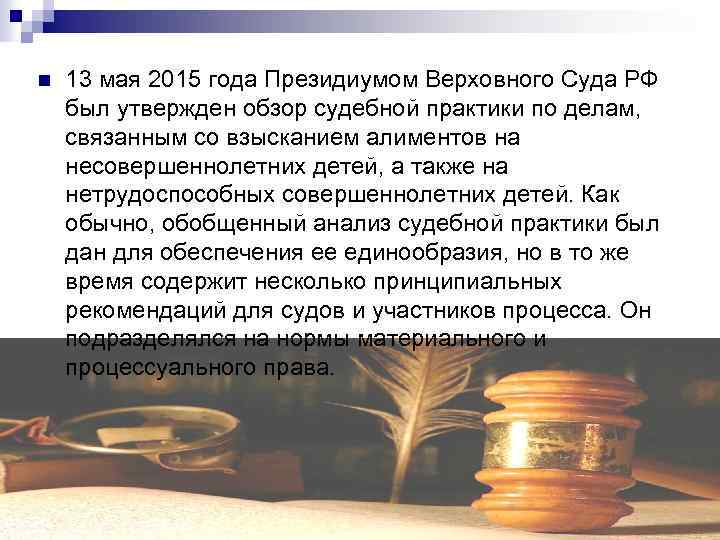 13 мая 2015 года Президиумом Верховного Суда РФ был утвержден обзор судебной практики по делам, связанным со взысканием алиментов на несовершеннолетних детей, а также на нетрудоспособных совершеннолетних детей. Как обычно, обобщенный анализ судебной практики был дан для обеспечения ее единообразия, но в то же время содержит несколько принципиальных рекомендаций для судов и участников процесса. Он подразделялся на нормы материального и процессуального права.